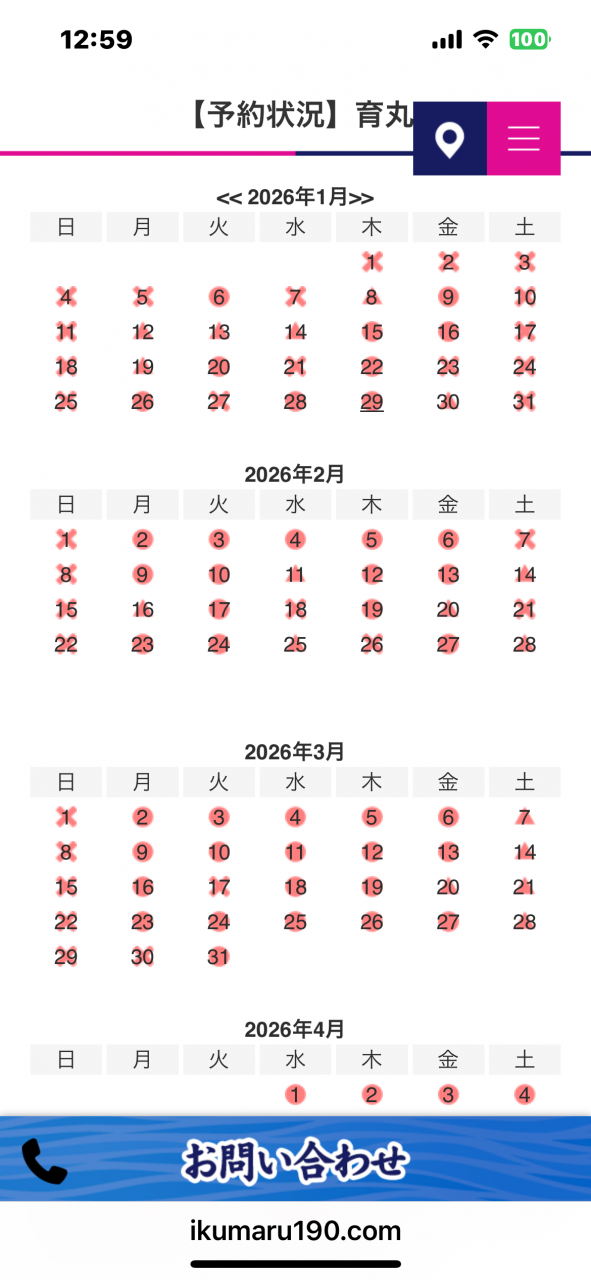 12:59

100

【予約状況】育丸

<< 2026年1月>>

| 日 | 月 | 火 | 水 | 木 | 金 | 土 |
|---|---|---|---|---|---|---|
| | | | | 1 | 2 | 3 |
| 4 | 5 | 6 | 7 | 8 | 9 | 10 |
| 11 | 12 | 13 | 14 | 15 | 16 | 17 |
| 18 | 19 | 20 | 21 | 22 | 23 | 24 |
| 25 | 26 | 27 | 28 | 29 | 30 | 31 |

2026年2月

| 日 | 月 | 火 | 水 | 木 | 金 | 土 |
|---|---|---|---|---|---|---|
| 1 | 2 | 3 | 4 | 5 | 6 | 7 |
| 8 | 9 | 10 | 11 | 12 | 13 | 14 |
| 15 | 16 | 17 | 18 | 19 | 20 | 21 |
| 22 | 23 | 24 | 25 | 26 | 27 | 28 |

2026年3月

| 日 | 月 | 火 | 水 | 木 | 金 | 土 |
|---|---|---|---|---|---|---|
| 1 | 2 | 3 | 4 | 5 | 6 | 7 |
| 8 | 9 | 10 | 11 | 12 | 13 | 14 |
| 15 | 16 | 17 | 18 | 19 | 20 | 21 |
| 22 | 23 | 24 | 25 | 26 | 27 | 28 |
| 29 | 30 | 31 | | | | |

2026年4月

| 日 | 月 | 火 | 水 | 木 | 金 | 土 |
|---|---|---|---|---|---|---|
| | | | 1 | 2 | 3 | 4 |

お問い合わせ

ikumaru190.com